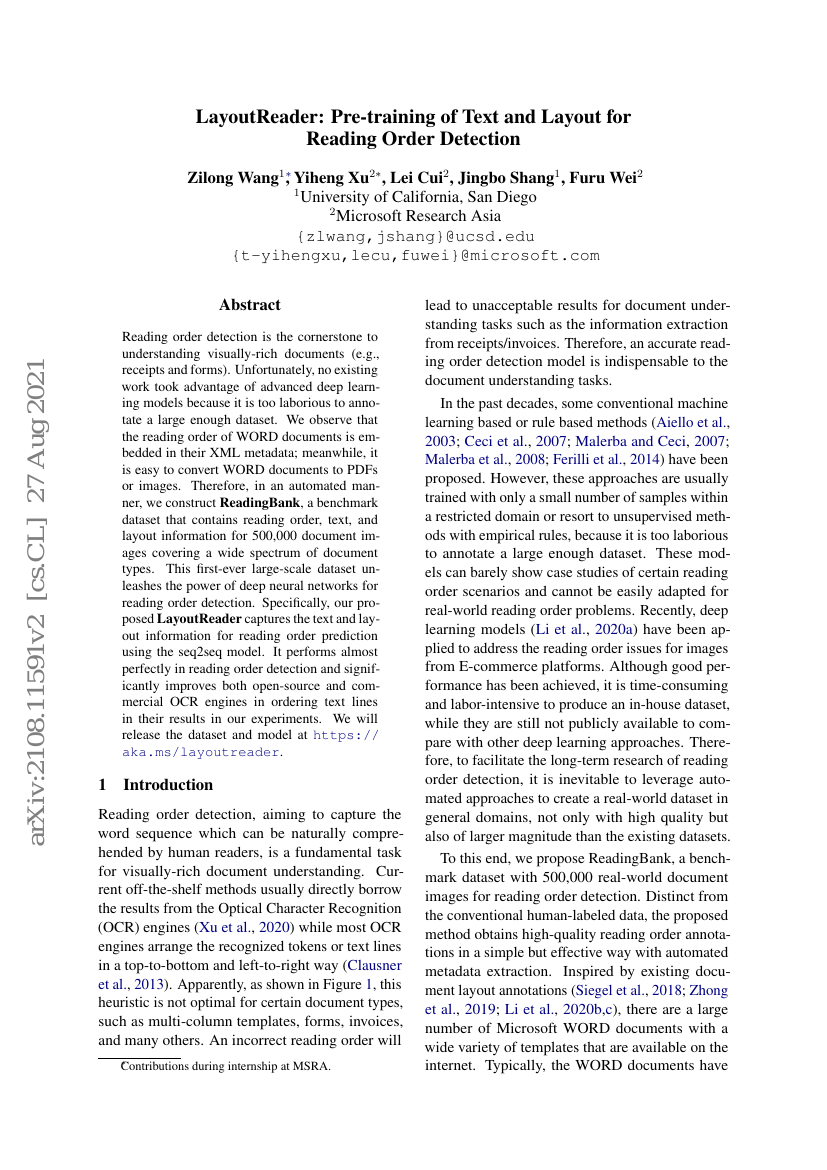 arXiv:2108.11591v2 [cs.CL] 27 Aug 2021

LayoutReader: Pre-training of Text and Layout for Reading Order Detection

Zilong Wang$^{1*}$, Yiheng Xu$^{2*}$, Lei Cui$^{2}$, Jingbo Shang$^{1}$, Furu Wei$^{2}$
$^{1}$University of California, San Diego
$^{2}$Microsoft Research Asia
{zlwang,jshang}@ucsd.edu
{t-yihengxu,lecu,fuwei}@microsoft.com

Abstract

Reading order detection is the cornerstone to understanding visually-rich documents (e.g., receipts and forms). Unfortunately, no existing work took advantage of advanced deep learning models because it is too laborious to annotate a large enough dataset. We observe that the reading order of WORD documents is embedded in their XML metadata; meanwhile, it is easy to convert WORD documents to PDFs or images. Therefore, in an automated manner, we construct ReadingBank, a benchmark dataset that contains reading order, text, and layout information for 500,000 document images covering a wide spectrum of document types. This first-ever large-scale dataset unleashes the power of deep neural networks for reading order detection. Specifically, our proposed LayoutReader captures the text and layout information for reading order prediction using the seq2seq model. It performs almost perfectly in reading order detection and significantly improves both open-source and commercial OCR engines in ordering text lines in their results in our experiments. We will release the dataset and model at https://aka.ms/layoutreader.

1 Introduction

Reading order detection, aiming to capture the word sequence which can be naturally comprehended by human readers, is a fundamental task for visually-rich document understanding. Current off-the-shelf methods usually directly borrow the results from the Optical Character Recognition (OCR) engines (Xu et al., 2020) while most OCR engines arrange the recognized tokens or text lines in a top-to-bottom and left-to-right way (Clausner et al., 2013). Apparently, as shown in Figure 1, this heuristic is not optimal for certain document types, such as multi-column templates, forms, invoices, and many others. An incorrect reading order will

*Contributions during internship at MSRA.

lead to unacceptable results for document understanding tasks such as the information extraction from receipts/invoices. Therefore, an accurate reading order detection model is indispensable to the document understanding tasks.

In the past decades, some conventional machine learning based or rule based methods (Aiello et al., 2003; Ceci et al., 2007; Malerba and Ceci, 2007; Malerba et al., 2008; Ferilli et al., 2014) have been proposed. However, these approaches are usually trained with only a small number of samples within a restricted domain or resort to unsupervised methods with empirical rules, because it is too laborious to annotate a large enough dataset. These models can barely show case studies of certain reading order scenarios and cannot be easily adapted for real-world reading order problems. Recently, deep learning models (Li et al., 2020a) have been applied to address the reading order issues for images from E-commerce platforms. Although good performance has been achieved, it is time-consuming and labor-intensive to produce an in-house dataset, while they are still not publicly available to compare with other deep learning approaches. Therefore, to facilitate the long-term research of reading order detection, it is inevitable to leverage automated approaches to create a real-world dataset in general domains, not only with high quality but also of larger magnitude than the existing datasets.

To this end, we propose ReadingBank, a benchmark dataset with 500,000 real-world document images for reading order detection. Distinct from the conventional human-labeled data, the proposed method obtains high-quality reading order annotations in a simple but effective way with automated metadata extraction. Inspired by existing document layout annotations (Siegel et al., 2018; Zhong et al., 2019; Li et al., 2020b,c), there are a large number of Microsoft WORD documents with a wide variety of templates that are available on the internet. Typically, the WORD documents have